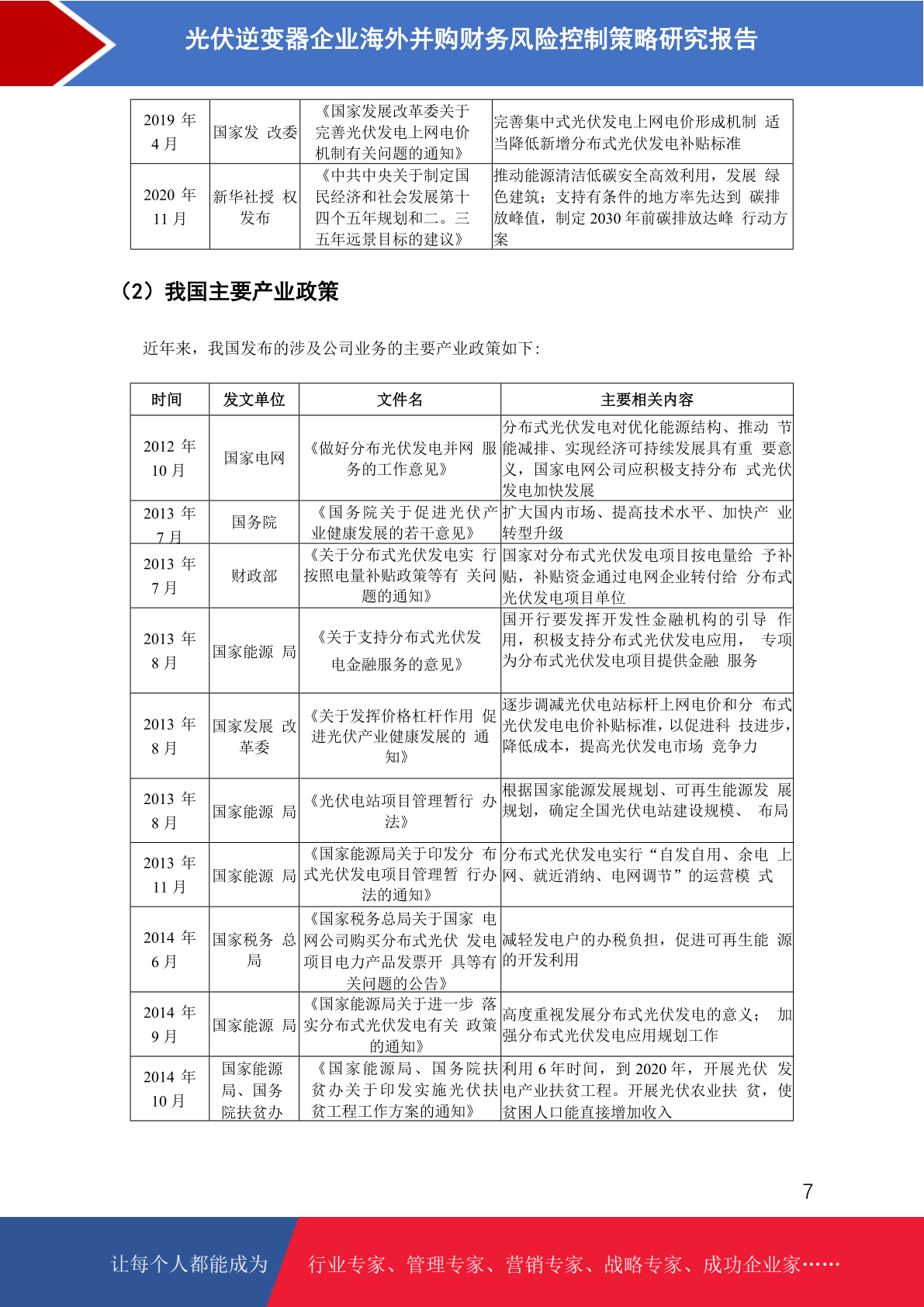 光伏逆变器企业海外并购财务风险控制策略研究报告

| 2019 年 4 月 | 国家发 改委 | 《国家发展改革委关于完善光伏发电上网电价机制有关问题的通知》 | 完善集中式光伏发电上网电价形成机制 适当降低新增分布式光伏发电补贴标准 |
|---|---|---|---|
| 2020 年 11 月 | 新华社授 权发布 | 《中共中央关于制定国民经济和社会发展第十四个五年规划和二。三五年远景目标的建议》 | 推动能源清洁低碳安全高效利用，发展 绿色建筑；支持有条件的地方率先达到 碳排放峰值，制定 2030 年前碳排放达峰 行动方案 |

（2）我国主要产业政策

近年来，我国发布的涉及公司业务的主要产业政策如下：

| 时间 | 发文单位 | 文件名 | 主要相关内容 |
|---|---|---|---|
| 2012 年 10 月 | 国家电网 | 《做好分布光伏发电并网 服务的工作意见》 | 分布式光伏发电对优化能源结构、推动 节能减排、实现经济可持续发展具有重 要意义，国家电网公司应积极支持分布 式光伏发电加快发展 |
| 2013 年 7 月 | 国务院 | 《国务院关于促进光伏产业健康发展的若干意见》 | 扩大国内市场、提高技术水平、加快产 业转型升级 |
| 2013 年 7 月 | 财政部 | 《关于分布式光伏发电实 行按照电量补贴政策等有 关问题的通知》 | 国家对分布式光伏发电项目按电量给 予补贴，补贴资金通过电网企业转付给 分布式光伏发电项目单位 |
| 2013 年 8 月 | 国家能源 局 | 《关于支持分布式光伏发电金融服务的意见》 | 国开行要发挥开发性金融机构的引导 作用，积极支持分布式光伏发电应用， 专项为分布式光伏发电项目提供金融 服务 |
| 2013 年 8 月 | 国家发展 改革委 | 《关于发挥价格杠杆作用 促进光伏产业健康发展的 通知》 | 逐步调减光伏电站标杆上网电价和分 布式光伏发电电价补贴标准，以促进科 技进步，降低成本，提高光伏发电市场 竞争力 |
| 2013 年 8 月 | 国家能源 局 | 《光伏电站项目管理暂行 办法》 | 根据国家能源发展规划、可再生能源发 展规划，确定全国光伏电站建设规模、 布局 |
| 2013 年 11 月 | 国家能源 局 | 《国家能源局关于印发分 布式光伏发电项目管理暂 行办法的通知》 | 分布式光伏发电实行“自发自用、余电 上网、就近消纳、电网调节”的运营模 式 |
| 2014 年 6 月 | 国家税务 总局 | 《国家税务总局关于国家 电网公司购买分布式光伏 发电项目电力产品发票开 具等有关问题的公告》 | 减轻发电户的办税负担，促进可再生能 源的开发利用 |
| 2014 年 9 月 | 国家能源 局 | 《国家能源局关于进一步 落实分布式光伏发电有关 政策的通知》 | 高度重视发展分布式光伏发电的意义； 加强分布式光伏发电应用规划工作 |
| 2014 年 10 月 | 国家能源局、国务院扶贫办 | 《国家能源局、国务院扶贫办关于印发实施光伏扶贫工程工作方案的通知》 | 利用 6 年时间，到 2020 年，开展光伏 发电产业扶贫工程。开展光伏农业扶 贫，使贫困人口能直接增加收入 |

7

让每个人都能成为 行业专家、管理专家、营销专家、战略专家、成功企业家……